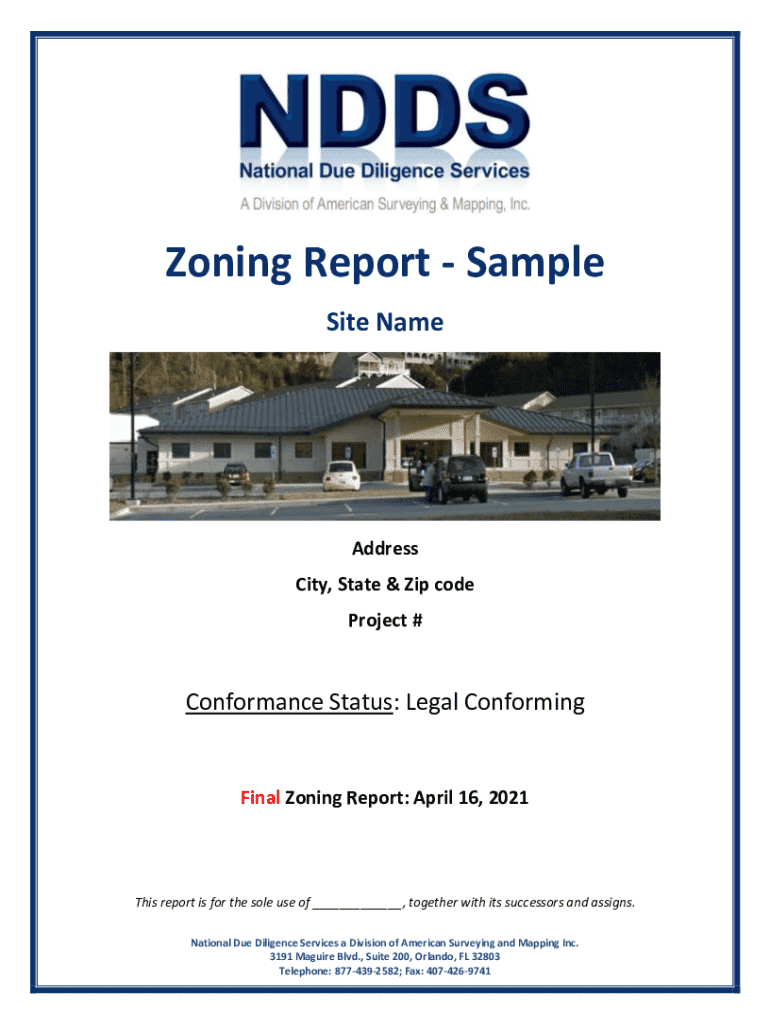 NDDS
National Due Diligence Services
A Division of American Surveying & Mapping, Inc.

Zoning Report - Sample

Site Name

Address

City, State & Zip code

Project #

Conformance Status: Legal Conforming

Final Zoning Report: April 16, 2021

This report is for the sole use of _____________, together with its successors and assigns.

National Due Diligence Services a Division of American Surveying and Mapping Inc.
3191 Maguire Blvd., Suite 200, Orlando, FL 32803
Telephone: 877-439-2582; Fax: 407-426-9741